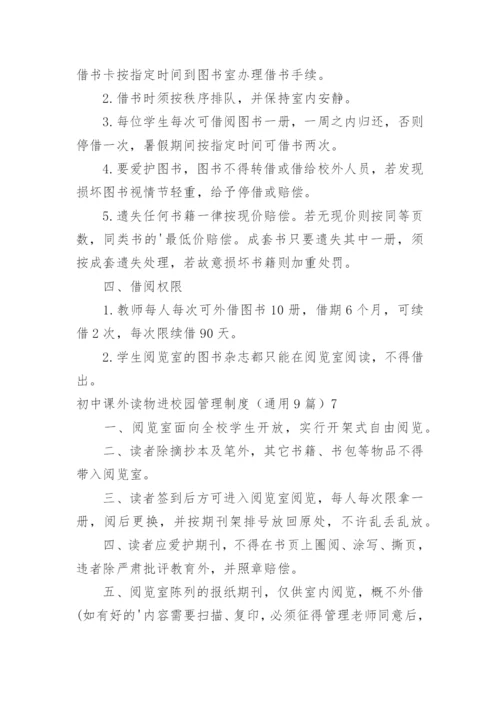 借书卡按指定时间到图书室办理借书手续。

2. 借书时须按秩序排队，并保持室内安静。

3. 每位学生每次可借阅图书一册，一周之内归还，否则停借一次，暑假期间按指定时间可借书两次。

4. 要爱护图书，图书不得转借或借给校外人员，若发现损坏图书视情节轻重，给予停借或赔偿。

5. 遗失任何书籍一律按现价赔偿。若无现价则按同等页数，同类书的'最低价赔偿。成套书只要遗失其中一册，须按成套遗失处理，若故意损坏书籍则加重处罚。

四、借阅权限

1. 教师每人每次可外借图书 10 册，借期 6 个月，可续借 2 次，每次限续借 90 天。

2. 学生阅览室的图书杂志都只能在阅览室阅读，不得借出。

初中课外读物进校园管理制度（通用 9 篇）7

一、阅览室面向全校学生开放，实行开架式自由阅览。

二、读者除摘抄本及笔外，其它书籍、书包等物品不得带入阅览室。

三、读者签到后方可进入阅览室阅览，每人每次限拿一册，阅后更换，并按期刊架排号放回原处，不许乱丢乱放。

四、读者应爱护期刊，不得在书页上圈阅、涂写、撕页，违者除严肃批评教育外，并照章赔偿。

五、阅览室陈列的报纸期刊，仅供室内阅览，概不外借(如有好的'内容需要扫描、复印，必须征得管理老师同意后，